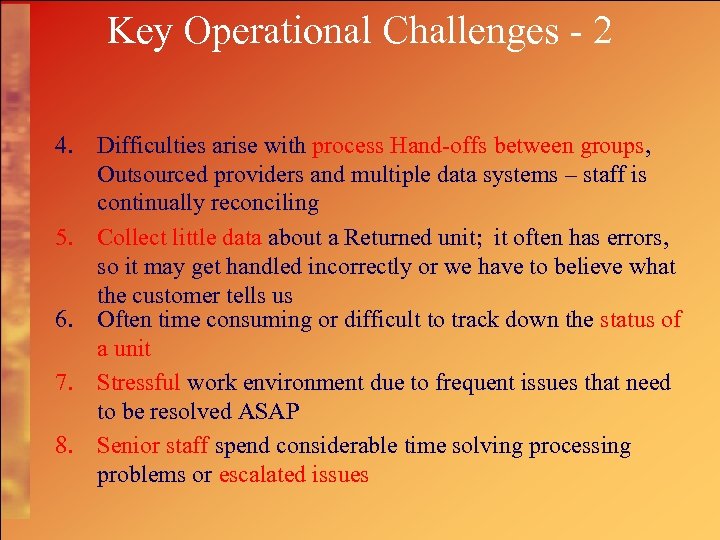 Key Operational Challenges - 2

4. Difficulties arise with process Hand-offs between groups, Outsourced providers and multiple data systems – staff is continually reconciling

5. Collect little data about a Returned unit; it often has errors, so it may get handled incorrectly or we have to believe what the customer tells us

6. Often time consuming or difficult to track down the status of a unit

7. Stressful work environment due to frequent issues that need to be resolved ASAP

8. Senior staff spend considerable time solving processing problems or escalated issues